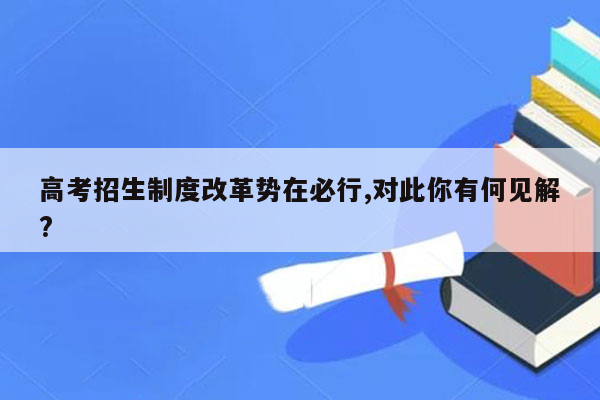 高考招生制度改革势在必行,对此你有何见解?